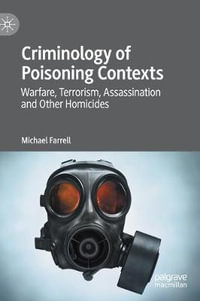 Criminology of Poisoning Contexts

Warfare, Terrorism, Assassination and Other Homicides

Michael Farrell

palgrave macmillan